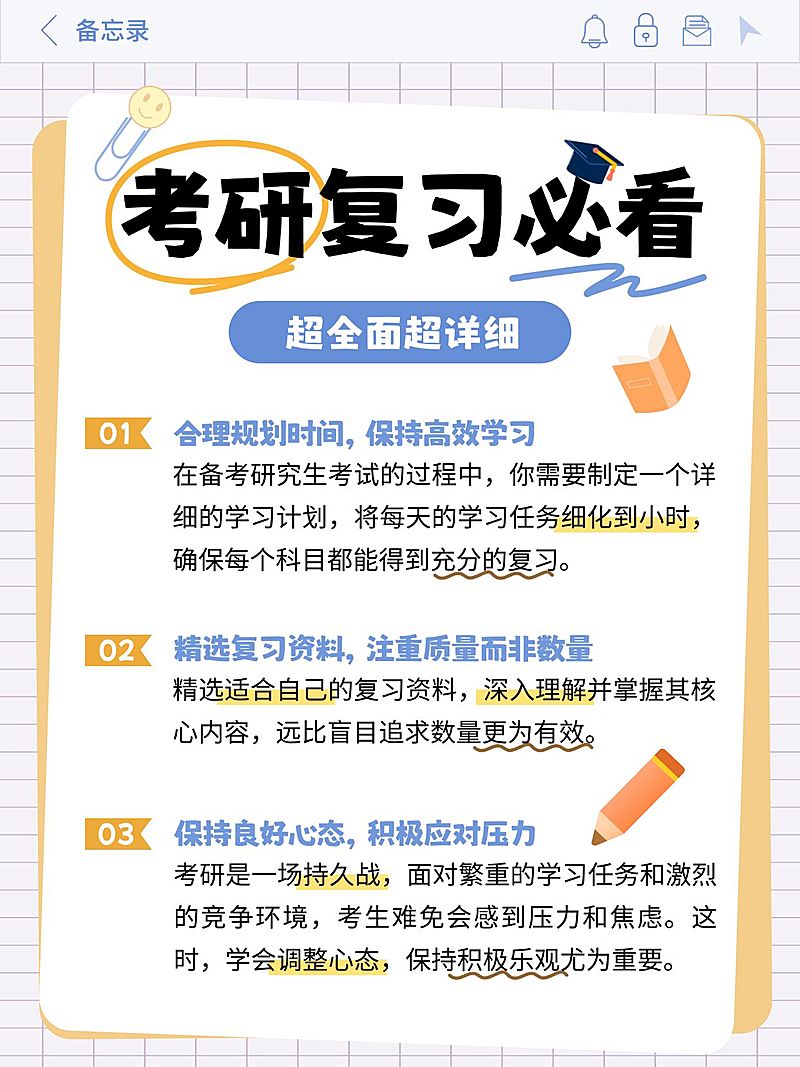 备忘录

考研复习必看

超全面超详细

01 合理规划时间，保持高效学习
在备考研究生考试的过程中，你需要制定一个详细的学习计划，将每天的学习任务细化到小时，确保每个科目都能得到充分的复习。

02 精选复习资料，注重质量而非数量
精选适合自己的复习资料，深入理解并掌握其核心内容，远比盲目追求数量更为有效。

03 保持良好心态，积极应对压力
考研是一场持久战，面对繁重的学习任务和激烈的竞争环境，考生难免会感到压力和焦虑。这时，学会调整心态，保持积极乐观尤为重要。